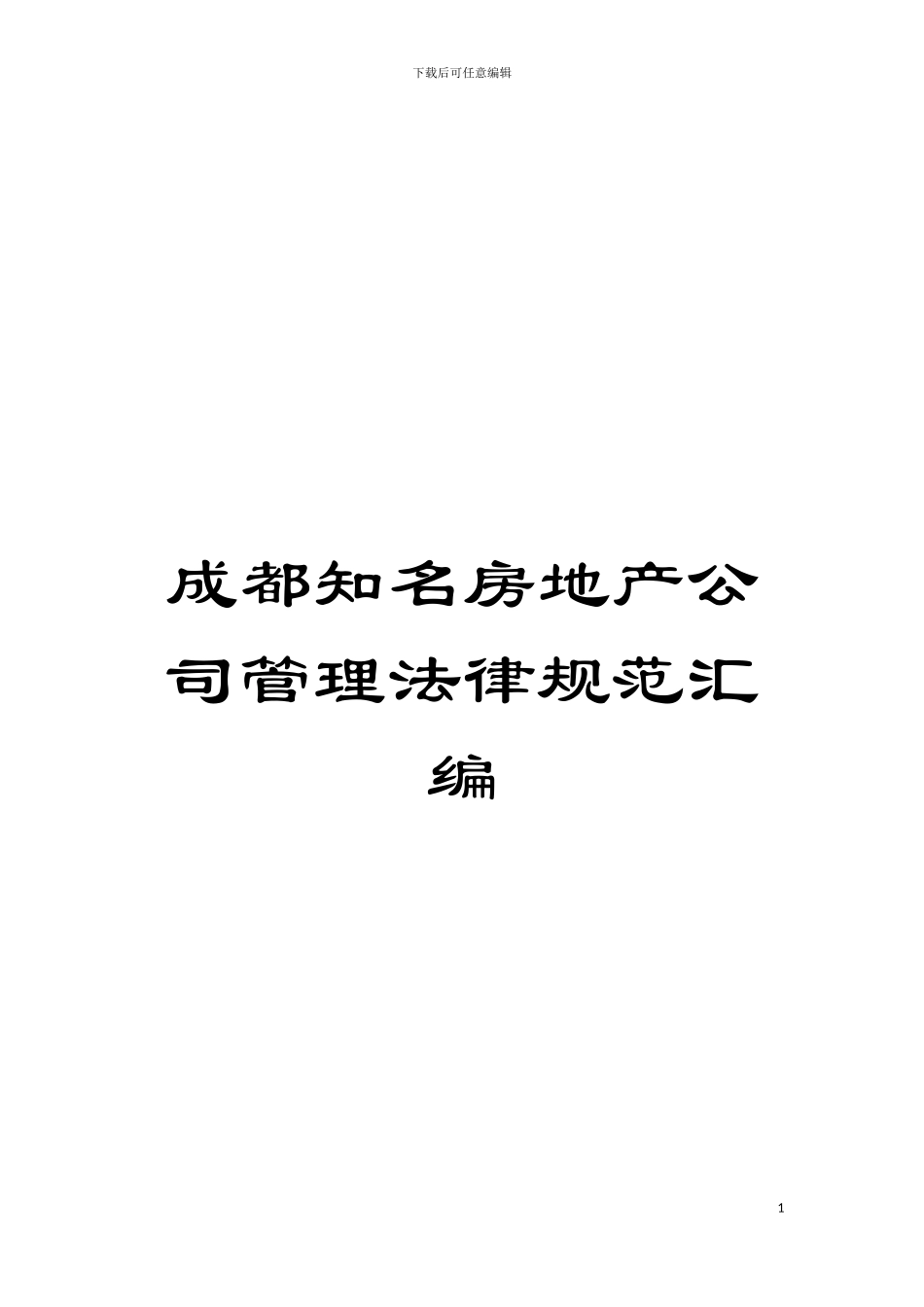 下载后可任意编辑

成都知名房地产公司管理法律规范汇编

1